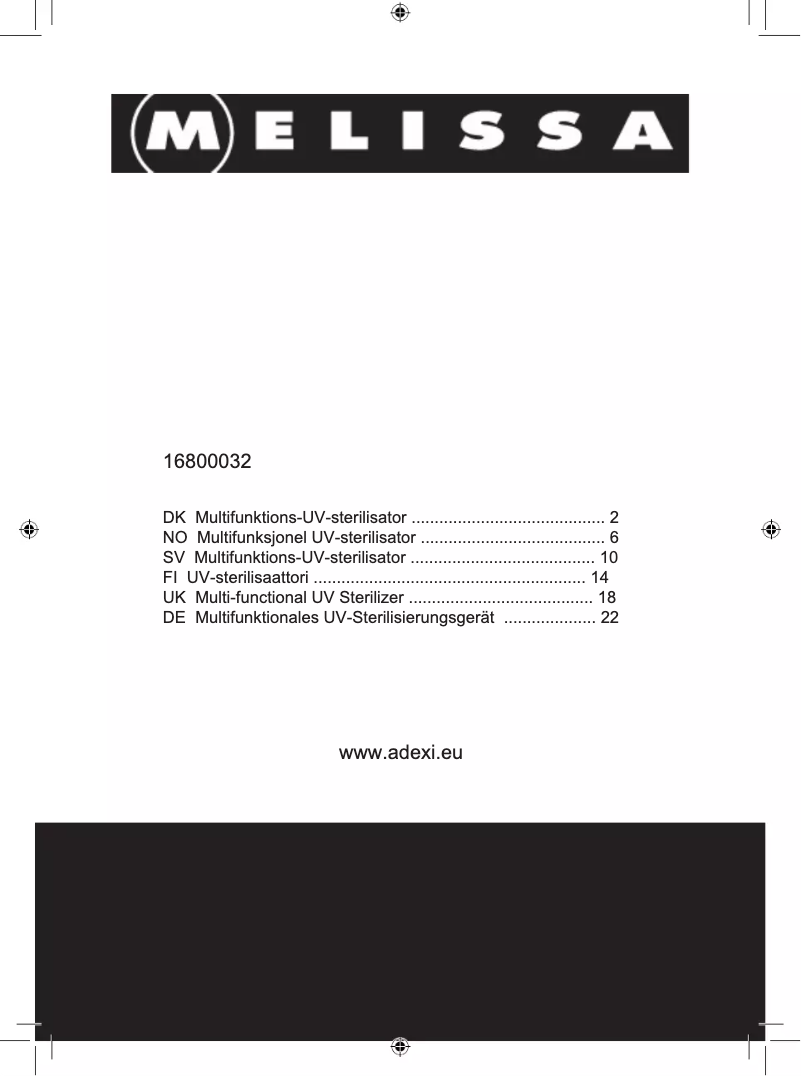 MELISSA

16800032

DK Multifunktions-UV-sterilisator .......................................... 2
NO Multifunksjonel UV-sterilisator ........................................ 6
SV Multifunktions-UV-sterilisator ........................................ 10
FI UV-sterilisaattori ........................................................... 14
UK Multi-functional UV Sterilizer ........................................ 18
DE Multifunktionales UV-Sterilisierungsgerät .................... 22

www.adexi.eu